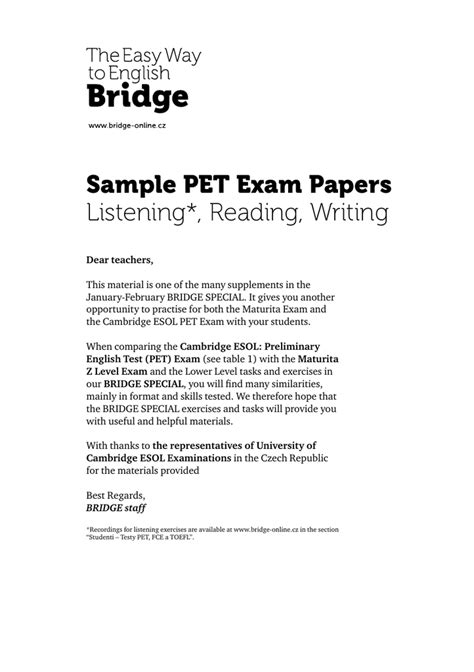 The Easy Way
to English
Bridge

www.bridge-online.cz

Sample PET Exam Papers
Listening*, Reading, Writing

Dear teachers,

This material is one of the many supplements in the January-February BRIDGE SPECIAL. It gives you another opportunity to practise for both the Maturita Exam and the Cambridge ESOL PET Exam with your students.

When comparing the Cambridge ESOL: Preliminary English Test (PET) Exam (see table 1) with the Maturita Z Level Exam and the Lower Level tasks and exercises in our BRIDGE SPECIAL, you will find many similarities, mainly in format and skills tested. We therefore hope that the BRIDGE SPECIAL exercises and tasks will provide you with useful and helpful materials.

With thanks to the representatives of University of Cambridge ESOL Examinations in the Czech Republic for the materials provided

Best Regards,
BRIDGE staff

*Recordings for listening exercises are available at www.bridge-online.cz in the section "Studenti – Testy PET, FCE a TOEFL".